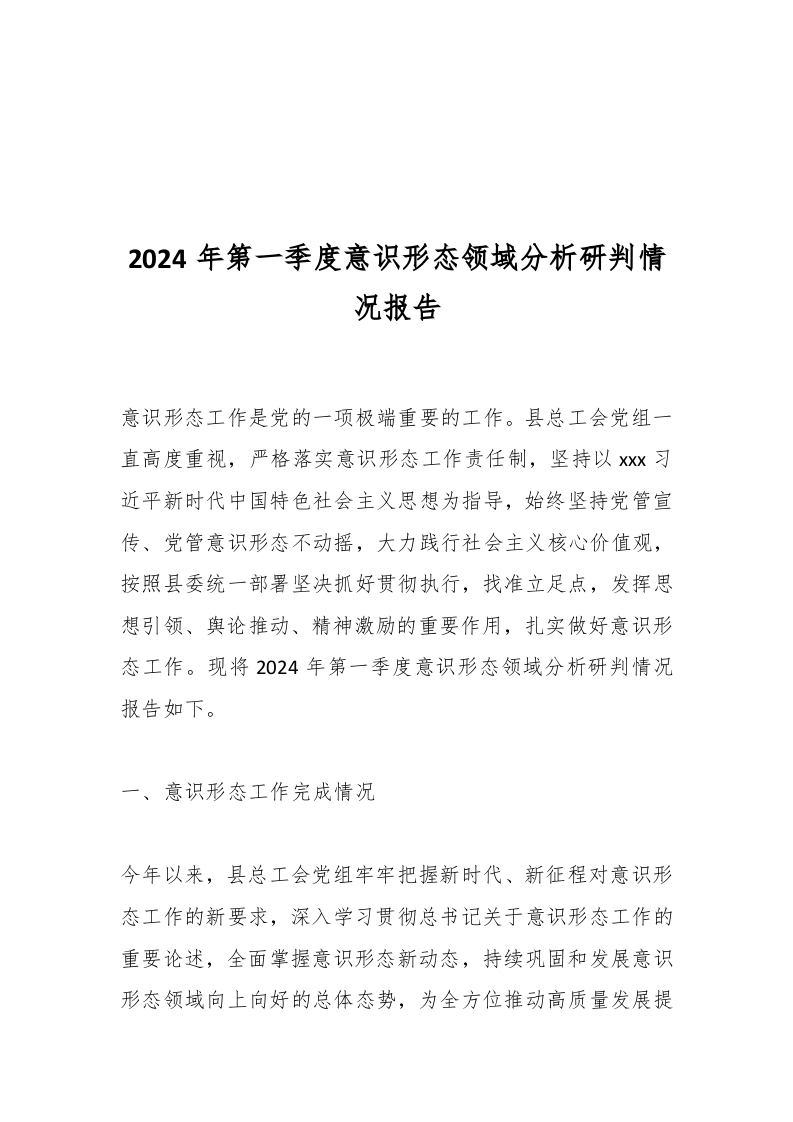 2024 年第一季度意识形态领域分析研判情况报告

意识形态工作是党的一项极端重要的工作。县总工会党组一直高度重视，严格落实意识形态工作责任制，坚持以 xxx 习近平新时代中国特色社会主义思想为指导，始终坚持党管宣传、党管意识形态不动摇，大力践行社会主义核心价值观，按照县委统一部署坚决抓好贯彻执行，找准立足点，发挥思想引领、舆论推动、精神激励的重要作用，扎实做好意识形态工作。现将 2024 年第一季度意识形态领域分析研判情况报告如下。

一、意识形态工作完成情况

今年以来，县总工会党组牢牢把握新时代、新征程对意识形态工作的新要求，深入学习贯彻总书记关于意识形态工作的重要论述，全面掌握意识形态新动态，持续巩固和发展意识形态领域向上向好的总体态势，为全方位推动高质量发展提